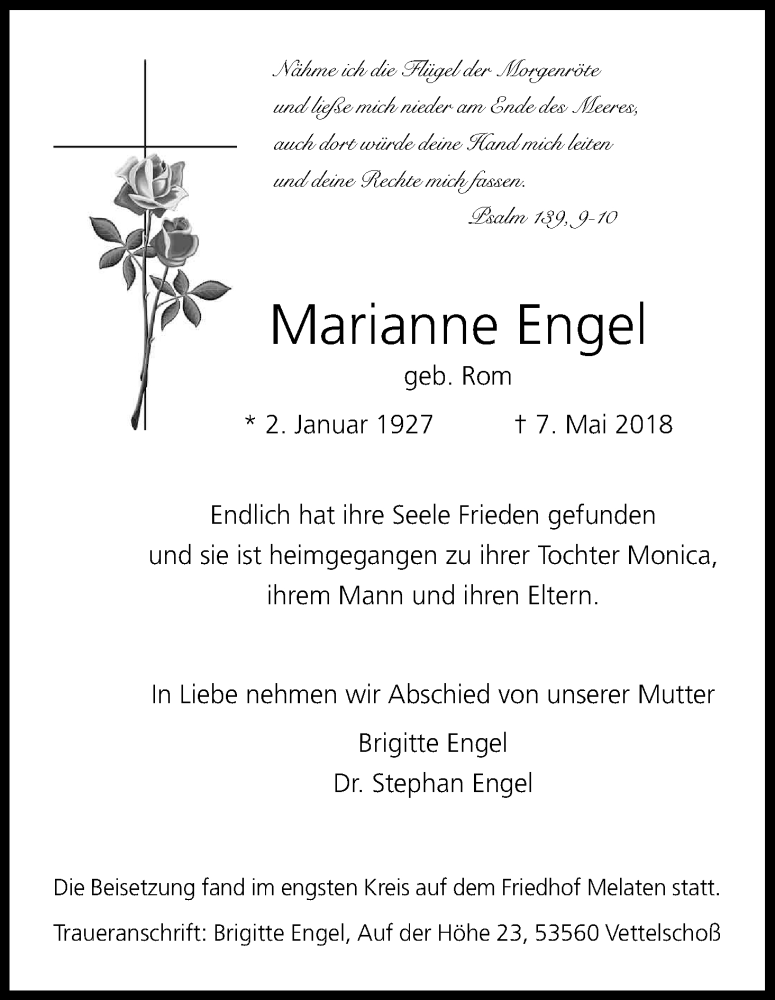 Nähme ich die Flügel der Morgenröte
und ließe mich nieder am Ende des Meeres,
auch dort würde deine Hand mich leiten
und deine Rechte mich fassen.
Psalm 139, 9-10

Marianne Engel
geb. Rom

* 2. Januar 1927 † 7. Mai 2018

Endlich hat ihre Seele Frieden gefunden
und sie ist heimgegangen zu ihrer Tochter Monica,
ihrem Mann und ihren Eltern.

In Liebe nehmen wir Abschied von unserer Mutter

Brigitte Engel
Dr. Stephan Engel

Die Beisetzung fand im engsten Kreis auf dem Friedhof Melaten statt.

Traueranschrift: Brigitte Engel, Auf der Höhe 23, 53560 Vettelschoß